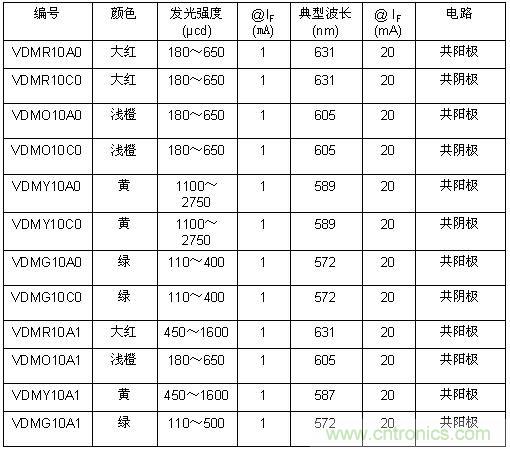 | 编号 | 颜色 | 发光强度 (μcd) | @$I_F$ (mA) | 典型波长 (nm) | @ $I_F$ (mA) | 电路 |
|---|---|---|---|---|---|---|
| VDMR10A0 | 大红 | 180～650 | 1 | 631 | 20 | 共阳极 |
| VDMR10C0 | 大红 | 180～650 | 1 | 631 | 20 | 共阴极 |
| VDMO10A0 | 浅橙 | 180～650 | 1 | 605 | 20 | 共阳极 |
| VDMO10C0 | 浅橙 | 180～650 | 1 | 605 | 20 | 共阴极 |
| VDMY10A0 | 黄 | 1100～2750 | 1 | 589 | 20 | 共阳极 |
| VDMY10C0 | 黄 | 1100～2750 | 1 | 589 | 20 | 共阴极 |
| VDMG10A0 | 绿 | 110～400 | 1 | 572 | 20 | 共阳极 |
| VDMG10C0 | 绿 | 110～400 | 1 | 572 | 20 | 共阴极 |
| VDMR10A1 | 大红 | 450～1600 | 1 | 631 | 20 | 共阳极 |
| VDMO10A1 | 浅橙 | 180～650 | 1 | 605 | 20 | 共阳极 |
| VDMY10A1 | 黄 | 450～1600 | 1 | 587 | 20 | 共阳极 |
| VDMG10A1 | 绿 | 110～500 | 1 | 572 | 20 | 共阳极 |

www.cntronics.com